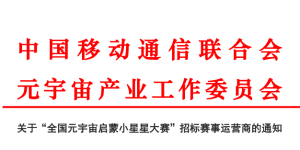 中国移动通信联合会
元宇宙产业工作委员会

关于“全国元宇宙启蒙小星星大赛”招标赛事运营商的通知